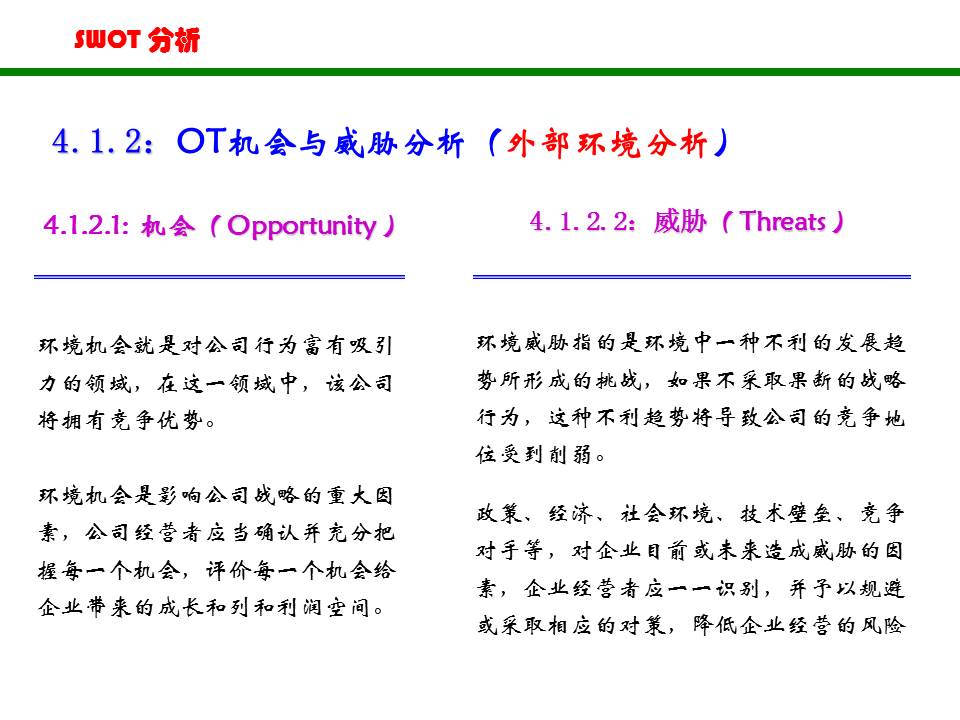 SWOT 分析

4.1.2：OT机会与威胁分析（外部环境分析）

4.1.2.1: 机会（Opportunity）

环境机会就是对公司行为富有吸引力的领域，在这一领域中，该公司将拥有竞争优势。

环境机会是影响公司战略的重大因素，公司经营者应当确认并充分把握每一个机会，评价每一个机会给企业带来的成长和列和利润空间。

4.1.2.2：威胁（Threats）

环境威胁指的是环境中一种不利的发展趋势所形成的挑战，如果不采取果断的战略行为，这种不利趋势将导致公司的竞争地位受到削弱。

政策、经济、社会环境、技术壁垒、竞争对手等，对企业目前或未来造成威胁的因素，企业经营者应一一识别，并予以规避或采取相应的对策，降低企业经营的风险